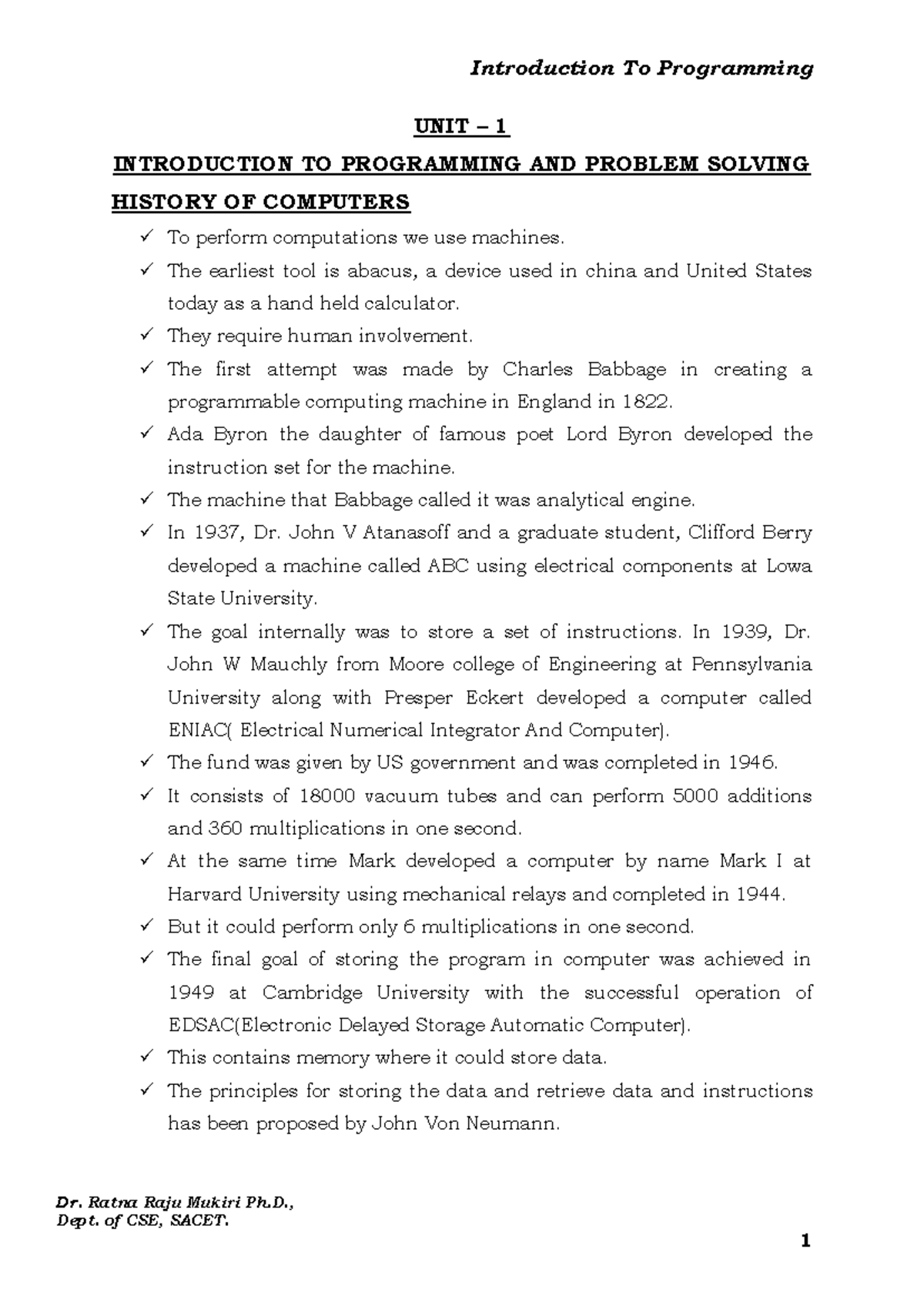 Introduction To Programming

UNIT – 1

INTRODUCTION TO PROGRAMMING AND PROBLEM SOLVING

HISTORY OF COMPUTERS

✓ To perform computations we use machines.
✓ The earliest tool is abacus, a device used in china and United States today as a hand held calculator.
✓ They require human involvement.
✓ The first attempt was made by Charles Babbage in creating a programmable computing machine in England in 1822.
✓ Ada Byron the daughter of famous poet Lord Byron developed the instruction set for the machine.
✓ The machine that Babbage called it was analytical engine.
✓ In 1937, Dr. John V Atanasoff and a graduate student, Clifford Berry developed a machine called ABC using electrical components at Lowa State University.
✓ The goal internally was to store a set of instructions. In 1939, Dr. John W Mauchly from Moore college of Engineering at Pennsylvania University along with Presper Eckert developed a computer called ENIAC( Electrical Numerical Integrator And Computer).
✓ The fund was given by US government and was completed in 1946.
✓ It consists of 18000 vacuum tubes and can perform 5000 additions and 360 multiplications in one second.
✓ At the same time Mark developed a computer by name Mark I at Harvard University using mechanical relays and completed in 1944.
✓ But it could perform only 6 multiplications in one second.
✓ The final goal of storing the program in computer was achieved in 1949 at Cambridge University with the successful operation of EDSAC(Electronic Delayed Storage Automatic Computer).
✓ This contains memory where it could store data.
✓ The principles for storing the data and retrieve data and instructions has been proposed by John Von Neumann.

Dr. Ratna Raju Mukiri Ph.D.,
Dept. of CSE, SACET.

1